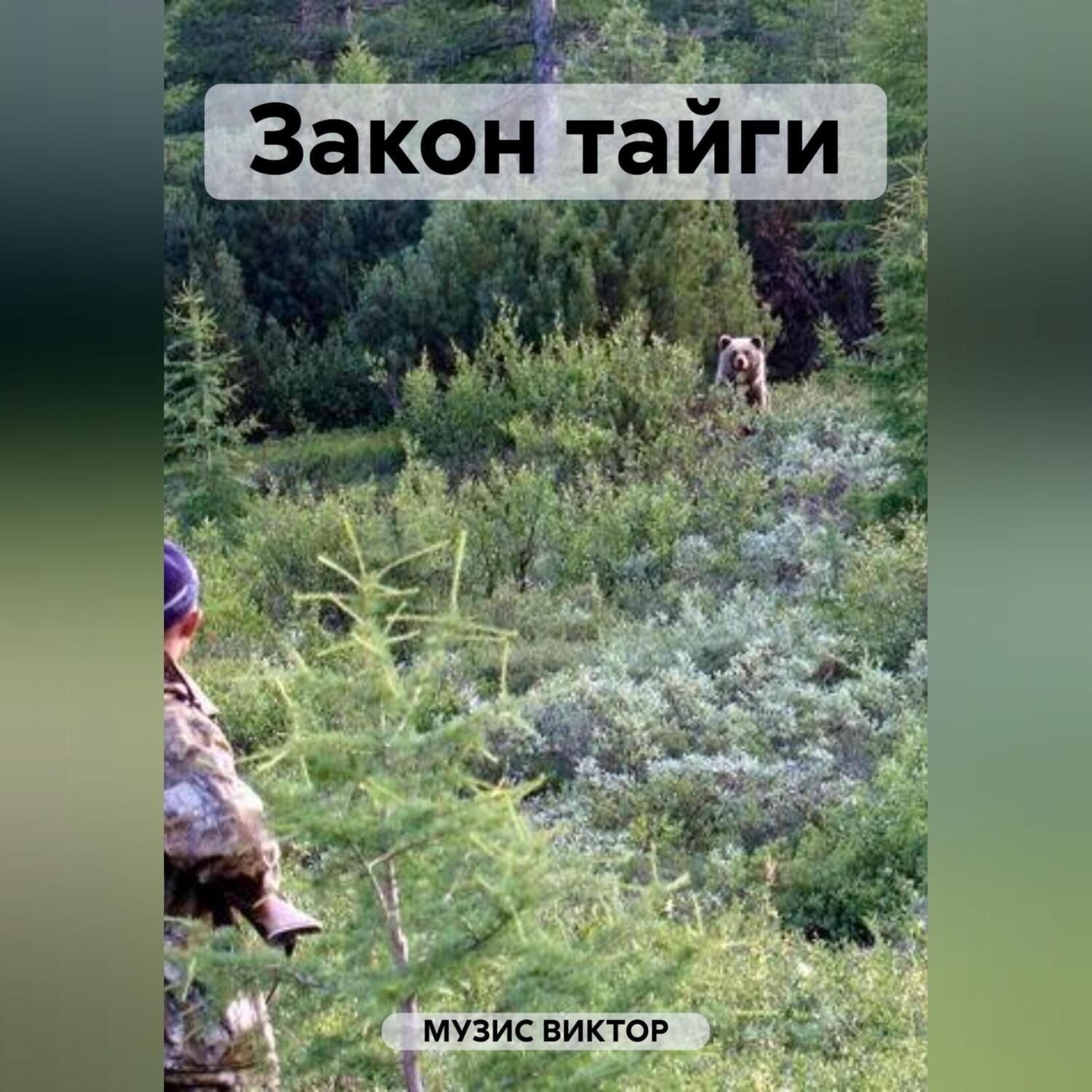 Закон тайги

МУЗИС ВИКТОР